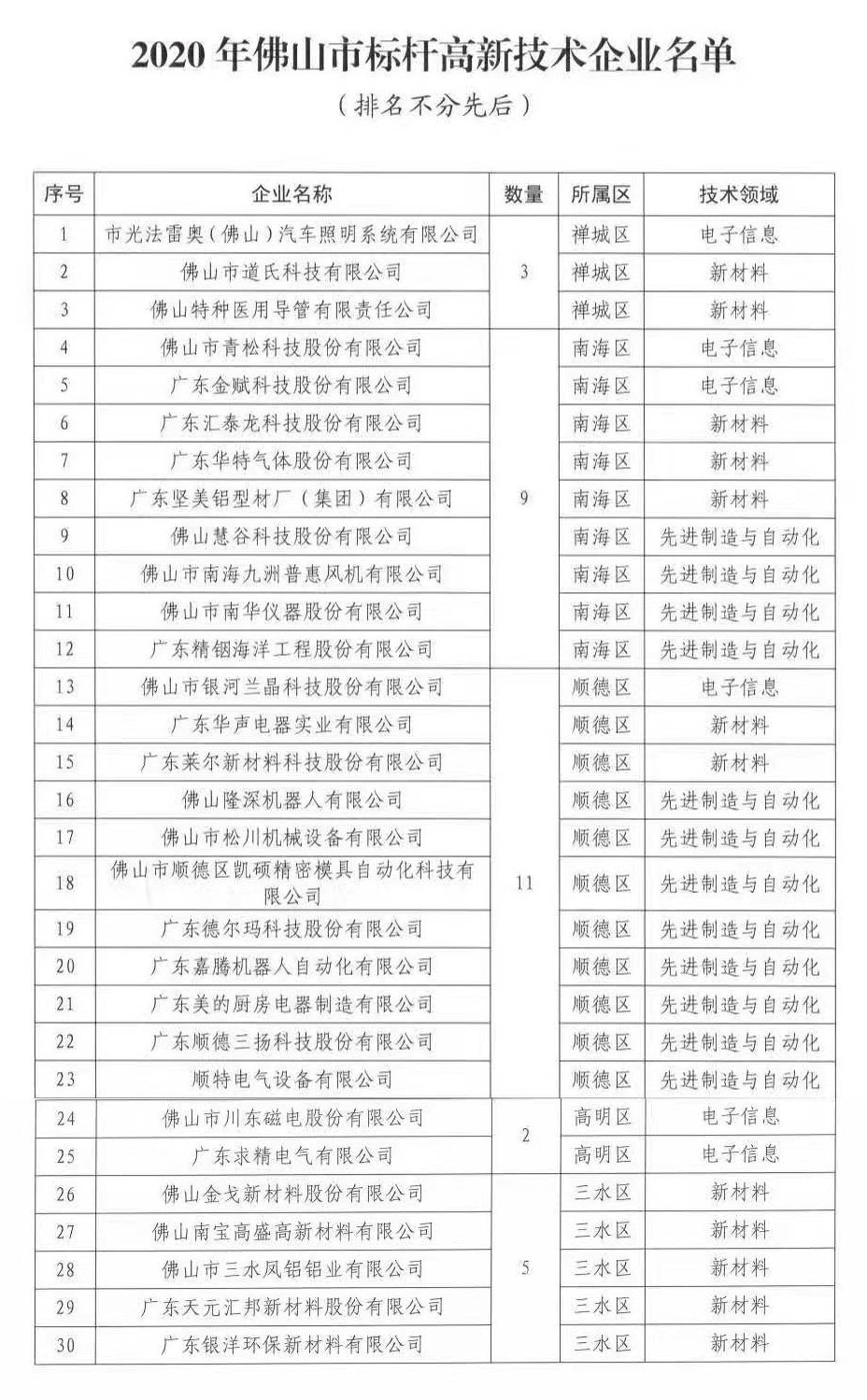 2020 年佛山市标杆高新技术企业名单

（排名不分先后）

| 序号 | 企业名称 | 数量 | 所属区 | 技术领域 |
|---|---|---|---|---|
| 1 | 市光法雷奥（佛山）汽车照明系统有限公司 | 3 | 禅城区 | 电子信息 |
| 2 | 佛山市道氏科技有限公司 | | 禅城区 | 新材料 |
| 3 | 佛山特种医用导管有限责任公司 | | 禅城区 | 新材料 |
| 4 | 佛山市青松科技股份有限公司 | 9 | 南海区 | 电子信息 |
| 5 | 广东金赋科技股份有限公司 | | 南海区 | 电子信息 |
| 6 | 广东汇泰龙科技股份有限公司 | | 南海区 | 新材料 |
| 7 | 广东华特气体股份有限公司 | | 南海区 | 新材料 |
| 8 | 广东坚美铝型材厂（集团）有限公司 | | 南海区 | 新材料 |
| 9 | 佛山慧谷科技股份有限公司 | | 南海区 | 先进制造与自动化 |
| 10 | 佛山市南海九洲普惠风机有限公司 | | 南海区 | 先进制造与自动化 |
| 11 | 佛山市南华仪器股份有限公司 | | 南海区 | 先进制造与自动化 |
| 12 | 广东精铟海洋工程股份有限公司 | | 南海区 | 先进制造与自动化 |
| 13 | 佛山市银河兰晶科技股份有限公司 | 11 | 顺德区 | 电子信息 |
| 14 | 广东华声电器实业有限公司 | | 顺德区 | 新材料 |
| 15 | 广东莱尔新材料科技股份有限公司 | | 顺德区 | 新材料 |
| 16 | 佛山隆深机器人有限公司 | | 顺德区 | 先进制造与自动化 |
| 17 | 佛山市松川机械设备有限公司 | | 顺德区 | 先进制造与自动化 |
| 18 | 佛山市顺德区凯硕精密模具自动化科技有限公司 | | 顺德区 | 先进制造与自动化 |
| 19 | 广东德尔玛科技股份有限公司 | | 顺德区 | 先进制造与自动化 |
| 20 | 广东嘉腾机器人自动化有限公司 | | 顺德区 | 先进制造与自动化 |
| 21 | 广东美的厨房电器制造有限公司 | | 顺德区 | 先进制造与自动化 |
| 22 | 广东顺德三扬科技股份有限公司 | | 顺德区 | 先进制造与自动化 |
| 23 | 顺特电气设备有限公司 | | 顺德区 | 先进制造与自动化 |
| 24 | 佛山市川东磁电股份有限公司 | 2 | 高明区 | 电子信息 |
| 25 | 广东求精电气有限公司 | | 高明区 | 电子信息 |
| 26 | 佛山金戈新材料股份有限公司 | 5 | 三水区 | 新材料 |
| 27 | 佛山南宝高盛高新材料有限公司 | | 三水区 | 新材料 |
| 28 | 佛山市三水凤铝铝业有限公司 | | 三水区 | 新材料 |
| 29 | 广东天元汇邦新材料股份有限公司 | | 三水区 | 新材料 |
| 30 | 广东银洋环保新材料有限公司 | | 三水区 | 新材料 |